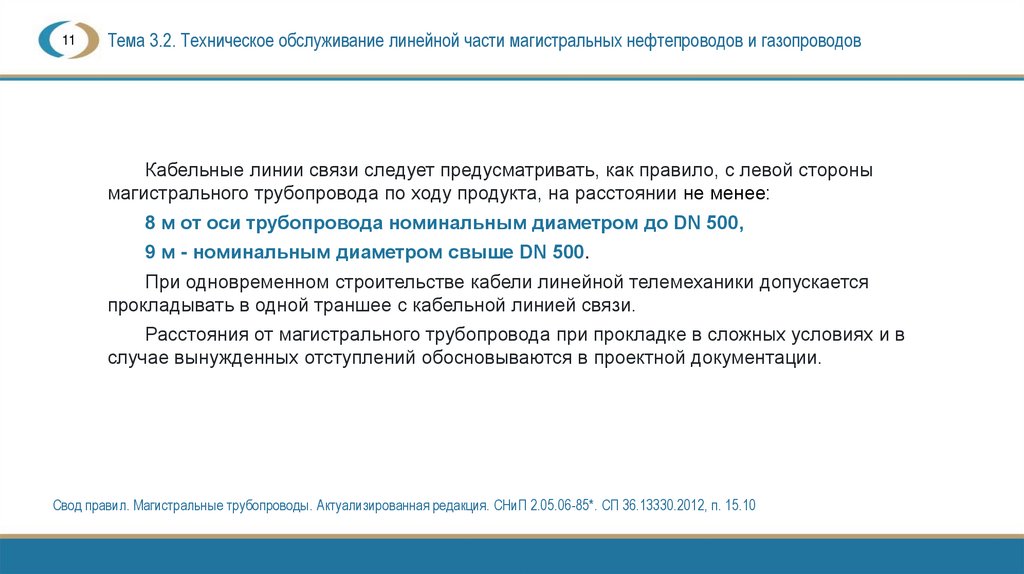 11

Тема 3.2. Техническое обслуживание линейной части магистральных нефтепроводов и газопроводов

Кабельные линии связи следует предусматривать, как правило, с левой стороны магистрального трубопровода по ходу продукта, на расстоянии не менее:

8 м от оси трубопровода номинальным диаметром до DN 500,

9 м - номинальным диаметром свыше DN 500.

При одновременном строительстве кабели линейной телемеханики допускается прокладывать в одной траншее с кабельной линией связи.

Расстояния от магистрального трубопровода при прокладке в сложных условиях и в случае вынужденных отступлений обосновываются в проектной документации.

Свод правил. Магистральные трубопроводы. Актуализированная редакция. СНиП 2.05.06-85*. СП 36.13330.2012, п. 15.10